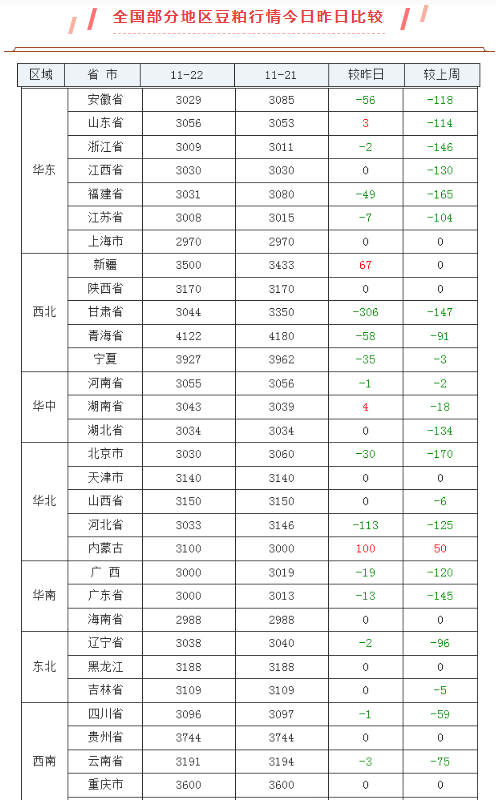 全国部分地区豆粕行情今日昨日比较

| 区域 | 省 市 | 11-22 | 11-21 | 较昨日 | 较上周 |
|---|---|---|---|---|---|
| 华东 | 安徽省 | 3029 | 3085 | -56 | -118 |
| | 山东省 | 3056 | 3053 | 3 | -114 |
| | 浙江省 | 3009 | 3011 | -2 | -146 |
| | 江西省 | 3030 | 3030 | 0 | -130 |
| | 福建省 | 3031 | 3080 | -49 | -165 |
| | 江苏省 | 3008 | 3015 | -7 | -104 |
| | 上海市 | 2970 | 2970 | 0 | 0 |
| 西北 | 新疆 | 3500 | 3433 | 67 | 0 |
| | 陕西省 | 3170 | 3170 | 0 | 0 |
| | 甘肃省 | 3044 | 3350 | -306 | -147 |
| | 青海省 | 4122 | 4180 | -58 | -91 |
| | 宁夏 | 3927 | 3962 | -35 | -3 |
| 华中 | 河南省 | 3055 | 3056 | -1 | -2 |
| | 湖南省 | 3043 | 3039 | 4 | -18 |
| | 湖北省 | 3034 | 3034 | 0 | -134 |
| 华北 | 北京市 | 3030 | 3060 | -30 | -170 |
| | 天津市 | 3140 | 3140 | 0 | 0 |
| | 山西省 | 3150 | 3150 | 0 | -6 |
| | 河北省 | 3033 | 3146 | -113 | -125 |
| | 内蒙古 | 3100 | 3000 | 100 | 50 |
| 华南 | 广 西 | 3000 | 3019 | -19 | -120 |
| | 广东省 | 3000 | 3013 | -13 | -145 |
| | 海南省 | 2988 | 2988 | 0 | 0 |
| 东北 | 辽宁省 | 3038 | 3040 | -2 | -96 |
| | 黑龙江 | 3188 | 3188 | 0 | 0 |
| | 吉林省 | 3109 | 3109 | 0 | -5 |
| 西南 | 四川省 | 3096 | 3097 | -1 | -59 |
| | 贵州省 | 3744 | 3744 | 0 | 0 |
| | 云南省 | 3191 | 3194 | -3 | -75 |
| | 重庆市 | 3600 | 3600 | 0 | 0 |